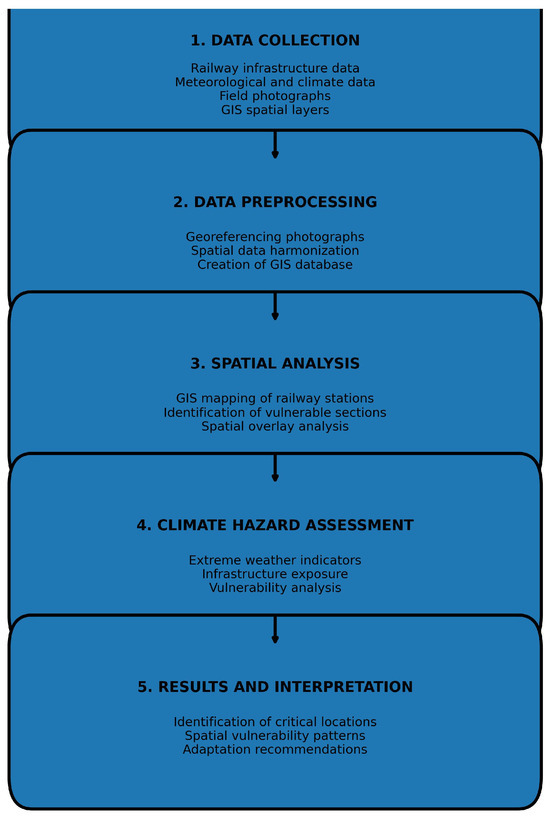 1. DATA COLLECTION

Railway infrastructure data
Meteorological and climate data
Field photographs
GIS spatial layers

2. DATA PREPROCESSING

Georeferencing photographs
Spatial data harmonization
Creation of GIS database

3. SPATIAL ANALYSIS

GIS mapping of railway stations
Identification of vulnerable sections
Spatial overlay analysis

4. CLIMATE HAZARD ASSESSMENT

Extreme weather indicators
Infrastructure exposure
Vulnerability analysis

5. RESULTS AND INTERPRETATION

Identification of critical locations
Spatial vulnerability patterns
Adaptation recommendations